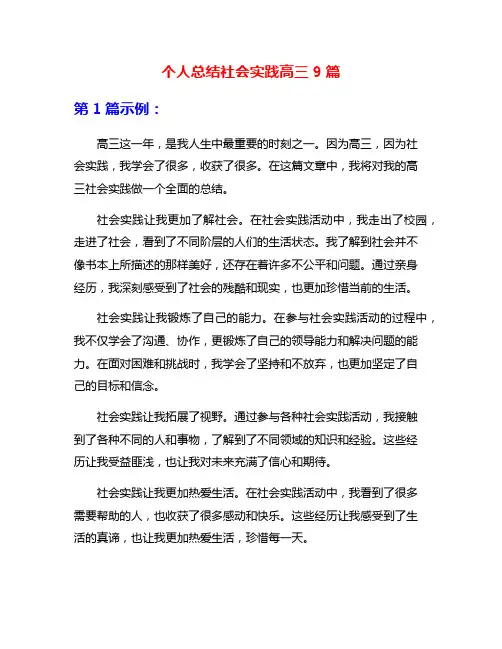 个人总结社会实践高三 9 篇

第 1 篇示例：

高三这一年，是我人生中最重要的时刻之一。因为高三，因为社会实践，我学会了很多，收获了很多。在这篇文章中，我将对我的高三社会实践做一个全面的总结。

社会实践让我更加了解社会。在社会实践活动中，我走出了校园，走进了社会，看到了不同阶层的人们的生活状态。我了解到社会并不像书本上所描述的那样美好，还存在着许多不公平和问题。通过亲身经历，我深刻感受到了社会的残酷和现实，也更加珍惜当前的生活。

社会实践让我锻炼了自己的能力。在参与社会实践活动的过程中，我不仅学会了沟通、协作，更锻炼了自己的领导能力和解决问题的能力。在面对困难和挑战时，我学会了坚持和不放弃，也更加坚定了自己的目标和信念。

社会实践让我拓展了视野。通过参与各种社会实践活动，我接触到了各种不同的人和事物，了解到了不同领域的知识和经验。这些经历让我受益匪浅，也让我对未来充满了信心和期待。

社会实践让我更加热爱生活。在社会实践活动中，我看到了很多需要帮助的人，也收获了很多感动和快乐。这些经历让我感受到了生活的真谛，也让我更加热爱生活，珍惜每一天。